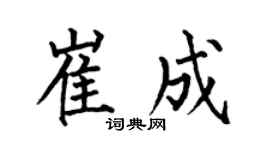 崔成
词典网